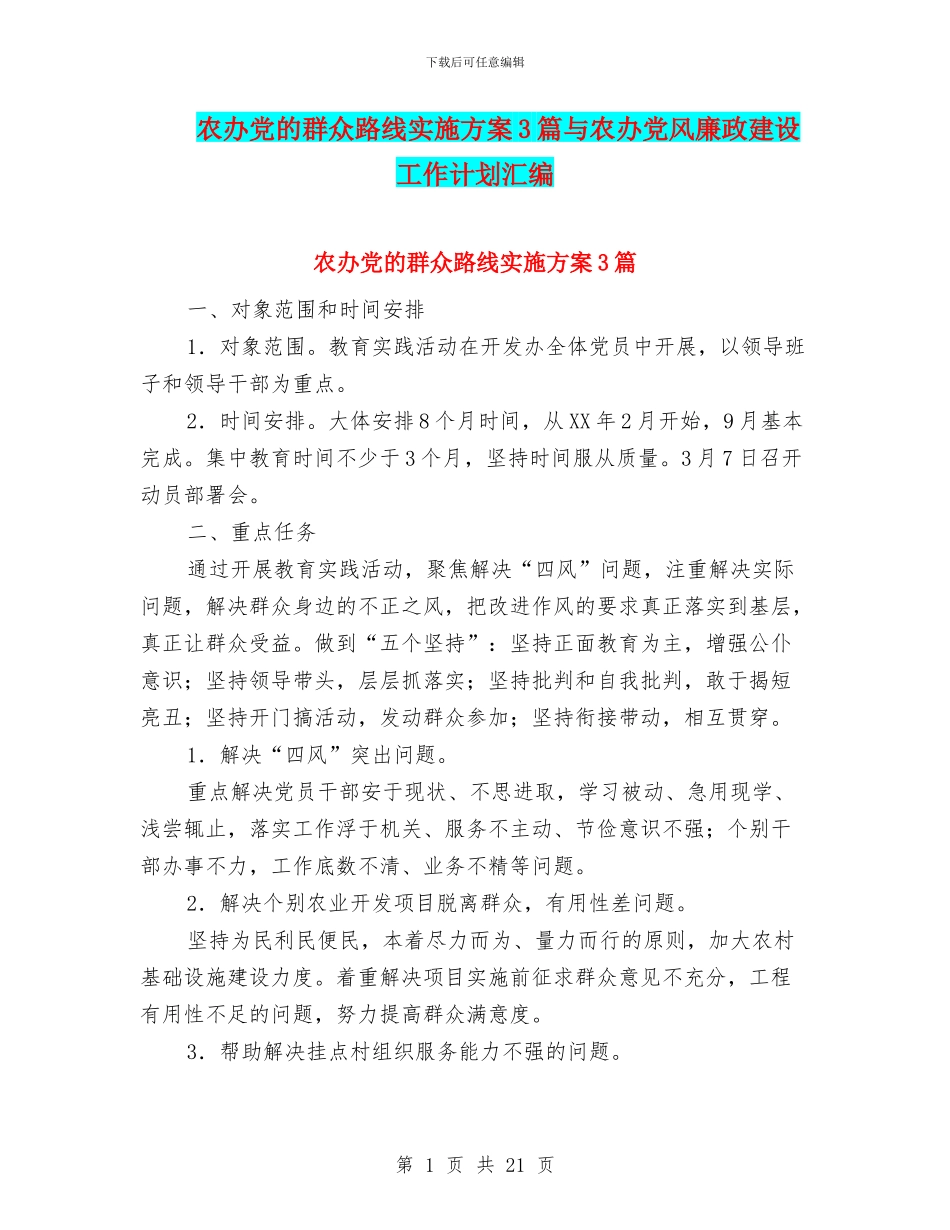 下载后可任意编辑

农办党的群众路线实施方案3篇与农办党风廉政建设工作计划汇编

农办党的群众路线实施方案3篇

一、对象范围和时间安排

1．对象范围。教育实践活动在开发办全体党员中开展，以领导班子和领导干部为重点。

2．时间安排。大体安排8个月时间，从XX年2月开始，9月基本完成。集中教育时间不少于3个月，坚持时间服从质量。3月7日召开动员部署会。

二、重点任务

通过开展教育实践活动，聚焦解决“四风”问题，注重解决实际问题，解决群众身边的不正之风，把改进作风的要求真正落实到基层，真正让群众受益。做到“五个坚持”：坚持正面教育为主，增强公仆意识；坚持领导带头，层层抓落实；坚持批判和自我批判，敢于揭短亮丑；坚持开门搞活动，发动群众参加；坚持衔接带动，相互贯穿。

1．解决“四风”突出问题。

重点解决党员干部安于现状、不思进取，学习被动、急用现学、浅尝辄止，落实工作浮于机关、服务不主动、节俭意识不强；个别干部办事不力，工作底数不清、业务不精等问题。

2．解决个别农业开发项目脱离群众，有用性差问题。

坚持为民利民便民，本着尽力而为、量力而行的原则，加大农村基础设施建设力度。着重解决项目实施前征求群众意见不充分，工程有用性不足的问题，努力提高群众满意度。

3．帮助解决挂点村组织服务能力不强的问题。

第 1 页 共 21 页